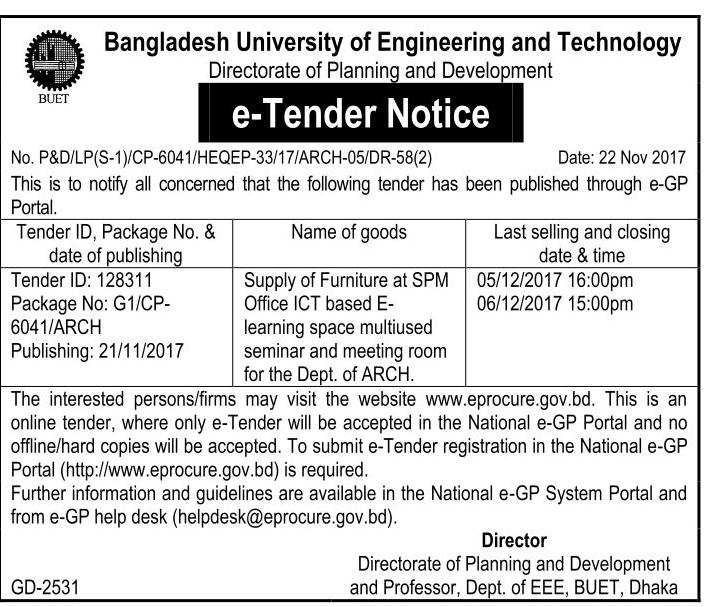 BUET

Bangladesh University of Engineering and Technology
Directorate of Planning and Development

e-Tender Notice

No. P&D/LP(S-1)/CP-6041/HEQEP-33/17/ARCH-05/DR-58(2) Date: 22 Nov 2017

This is to notify all concerned that the following tender has been published through e-GP Portal.

| Tender ID, Package No. & date of publishing | Name of goods | Last selling and closing date & time |
|---|---|---|
| Tender ID: 128311 Package No: G1/CP-6041/ARCH Publishing: 21/11/2017 | Supply of Furniture at SPM Office ICT based E-learning space multiused seminar and meeting room for the Dept. of ARCH. | 05/12/2017 16:00pm 06/12/2017 15:00pm |

The interested persons/firms may visit the website www.eprocure.gov.bd. This is an online tender, where only e-Tender will be accepted in the National e-GP Portal and no offline/hard copies will be accepted. To submit e-Tender registration in the National e-GP Portal (http://www.eprocure.gov.bd) is required.
Further information and guidelines are available in the National e-GP System Portal and from e-GP help desk (helpdesk@eprocure.gov.bd).

Director
Directorate of Planning and Development
and Professor, Dept. of EEE, BUET, Dhaka

GD-2531